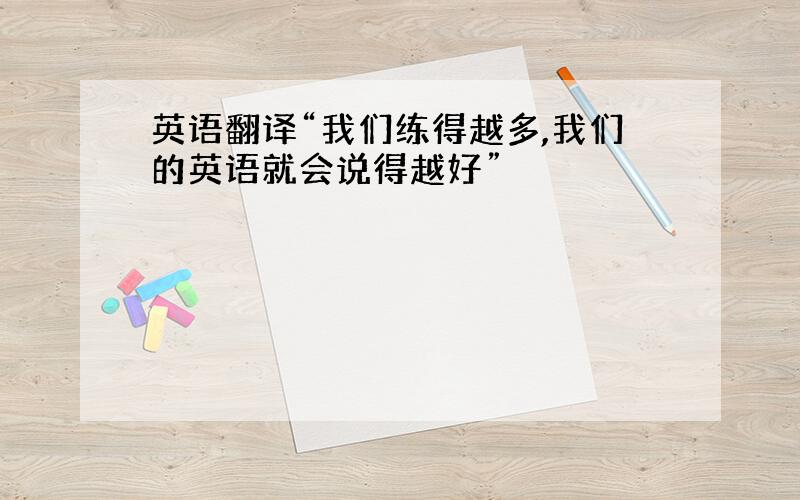 英语翻译“我们练得越多,我们的英语就会说得越好”